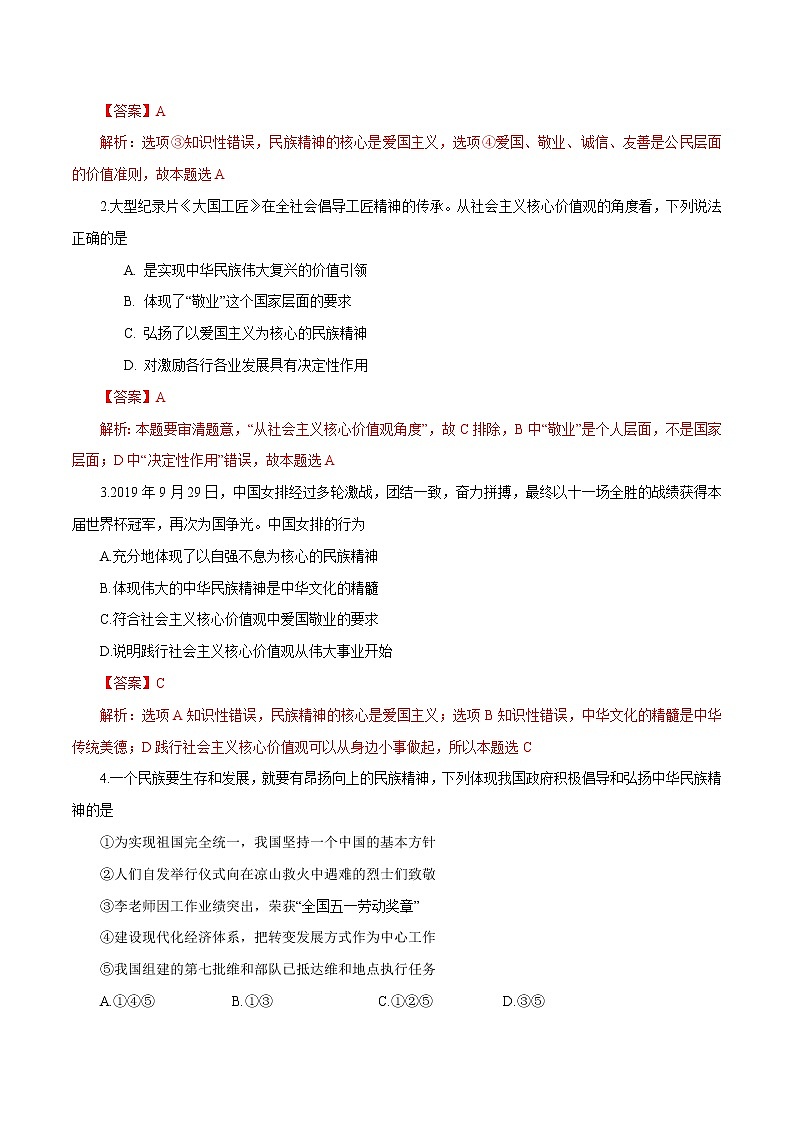 【答案】A

解析：选项③知识性错误，民族精神的核心是爱国主义，选项④爱国、敬业、诚信、友善是公民层面的价值准则，故本题选 A

2.大型纪录片《大国工匠》在全社会倡导工匠精神的传承。从社会主义核心价值观的角度看，下列说法正确的是

A. 是实现中华民族伟大复兴的价值引领

B. 体现了“敬业”这个国家层面的要求

C. 弘扬了以爱国主义为核心的民族精神

D. 对激励各行各业发展具有决定性作用

【答案】A

解析: 本题要审清题意，“从社会主义核心价值观角度”，故 C 排除，B 中“敬业”是个人层面，不是国家层面；D 中“决定性作用”错误，故本题选 A

3.2019 年 9 月 29 日，中国女排经过多轮激战，团结一致，奋力拼搏，最终以十一场全胜的战绩获得本届世界杯冠军，再次为国争光。中国女排的行为

A.充分地体现了以自强不息为核心的民族精神

B.体现伟大的中华民族精神是中华文化的精髓

C.符合社会主义核心价值观中爱国敬业的要求

D.说明践行社会主义核心价值观从伟大事业开始

【答案】C

解析：选项 A 知识性错误，民族精神的核心是爱国主义；选项 B 知识性错误，中华文化的精髓是中华传统美德；D 践行社会主义核心价值观可以从身边小事做起，所以本题选 C

4.一个民族要生存和发展，就要有昂扬向上的民族精神，下列体现我国政府积极倡导和弘扬中华民族精神的是

①为实现祖国完全统一，我国坚持一个中国的基本方针

②人们自发举行仪式向在凉山救火中遇难的烈士们致敬

③李老师因工作业绩突出，荣获“全国五一劳动奖章”

④建设现代化经济体系，把转变发展方式作为中心工作

⑤我国组建的第七批维和部队已抵达维和地点执行任务

A.①④⑤ B.①③ C.①②⑤ D.③⑤